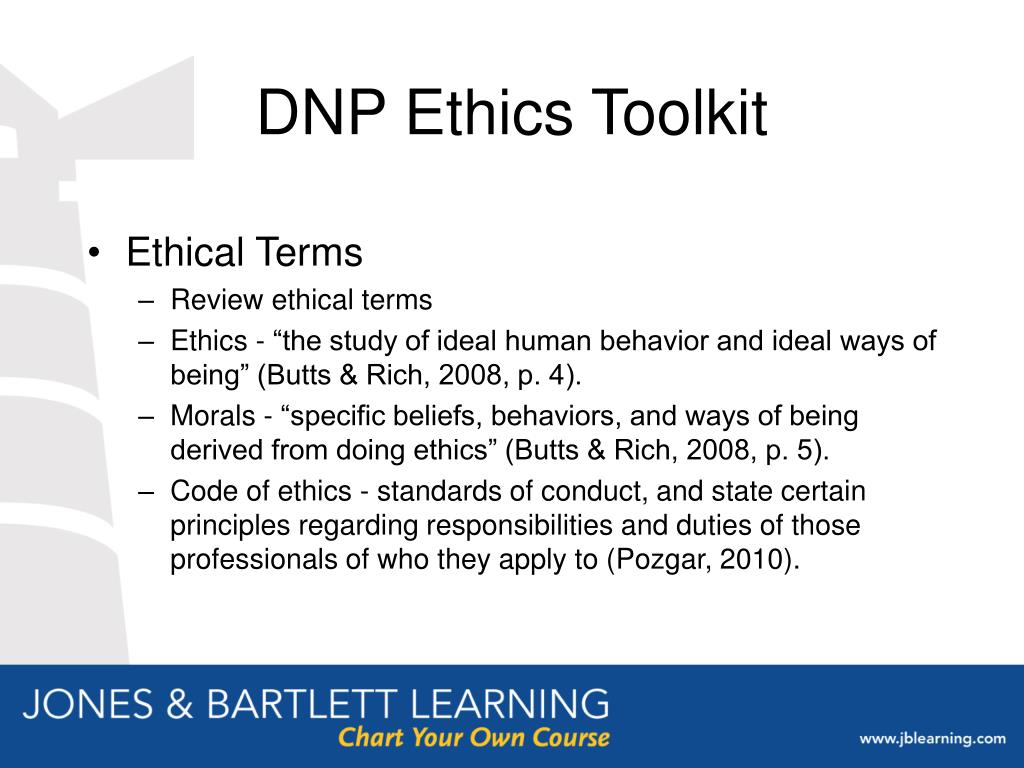 DNP Ethics Toolkit

• Ethical Terms
– Review ethical terms
– Ethics - “the study of ideal human behavior and ideal ways of being” (Butts & Rich, 2008, p. 4).
– Morals - “specific beliefs, behaviors, and ways of being derived from doing ethics” (Butts & Rich, 2008, p. 5).
– Code of ethics - standards of conduct, and state certain principles regarding responsibilities and duties of those professionals of who they apply to (Pozgar, 2010).

JONES & BARTLETT LEARNING
Chart Your Own Course
www.jblearning.com